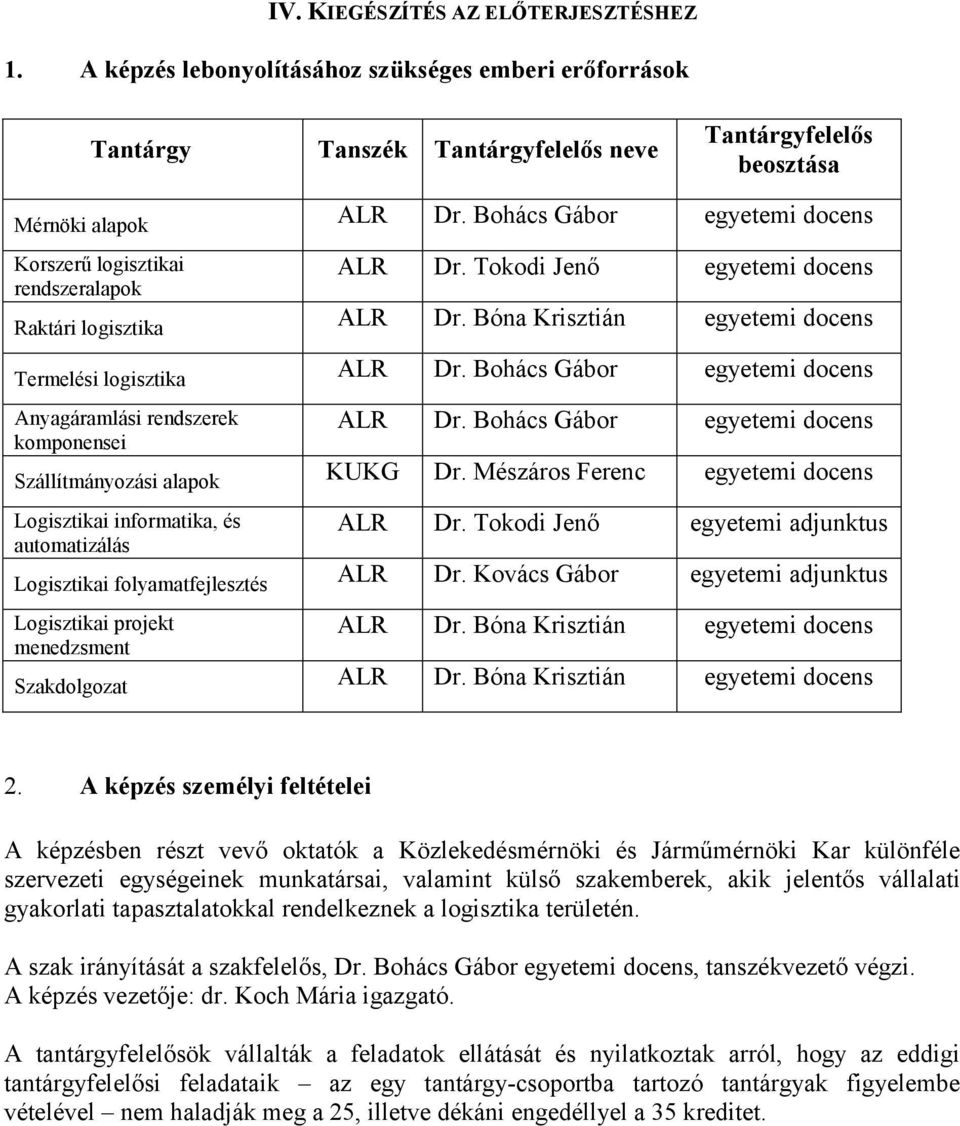 IV. KIEGÉSZÍTÉS AZ ELŐTERJESZTÉSHEZ

1. A képzés lebonyolításához szükséges emberi erőforrások

| Tantárgy | Tanszék | Tantárgyfelelős neve | Tantárgyfelelős beosztása |
|---|---|---|---|
| Mérnöki alapok | ALR | Dr. Bohács Gábor | egyetemi docens |
| Korszerű logisztikai rendszeralapok | ALR | Dr. Tokodi Jenő | egyetemi docens |
| Raktári logisztika | ALR | Dr. Bóna Krisztián | egyetemi docens |
| Termelési logisztika | ALR | Dr. Bohács Gábor | egyetemi docens |
| Anyagáramlási rendszerek komponensei | ALR | Dr. Bohács Gábor | egyetemi docens |
| Szállítmányozási alapok | KUKG | Dr. Mészáros Ferenc | egyetemi docens |
| Logisztikai informatika, és automatizálás | ALR | Dr. Tokodi Jenő | egyetemi adjunktus |
| Logisztikai folyamatfejlesztés | ALR | Dr. Kovács Gábor | egyetemi adjunktus |
| Logisztikai projekt menedzsment | ALR | Dr. Bóna Krisztián | egyetemi docens |
| Szakdolgozat | ALR | Dr. Bóna Krisztián | egyetemi docens |

2. A képzés személyi feltételei

A képzésben részt vevő oktatók a Közlekedésmérnöki és Járműmérnöki Kar különféle szervezeti egységeinek munkatársai, valamint külső szakemberek, akik jelentős vállalati gyakorlati tapasztalatokkal rendelkeznek a logisztika területén.

A szak irányítását a szakfelelős, Dr. Bohács Gábor egyetemi docens, tanszékvezető végzi. A képzés vezetője: dr. Koch Mária igazgató.

A tantárgyfelelősök vállalták a feladatok ellátását és nyilatkoztak arról, hogy az eddigi tantárgyfelelősi feladataik – az egy tantárgy-csoportba tartozó tantárgyak figyelembe vételével – nem haladják meg a 25, illetve dékáni engedéllyel a 35 kreditet.